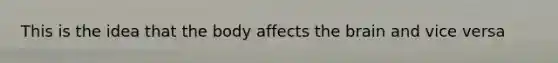 This is the idea that the body affects the brain and vice versa